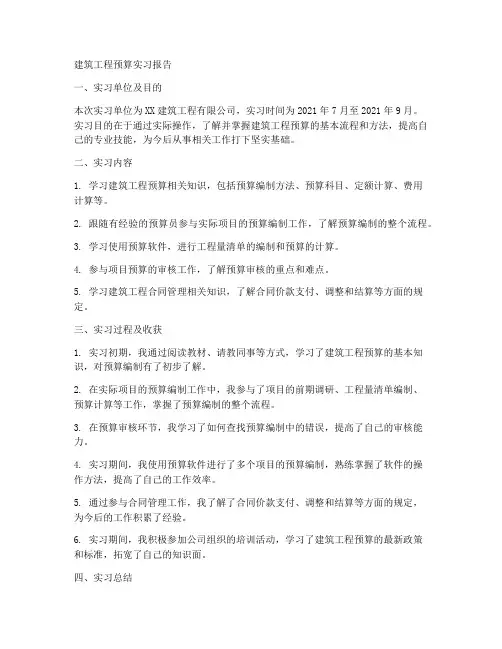 建筑工程预算实习报告

一、实习单位及目的

本次实习单位为XX建筑工程有限公司，实习时间为2021年7月至2021年9月。实习目的在于通过实际操作，了解并掌握建筑工程预算的基本流程和方法，提高自己的专业技能，为今后从事相关工作打下坚实基础。

二、实习内容

1. 学习建筑工程预算相关知识，包括预算编制方法、预算科目、定额计算、费用计算等。

2. 跟随有经验的预算员参与实际项目的预算编制工作，了解预算编制的整个流程。

3. 学习使用预算软件，进行工程量清单的编制和预算的计算。

4. 参与项目预算的审核工作，了解预算审核的重点和难点。

5. 学习建筑工程合同管理相关知识，了解合同价款支付、调整和结算等方面的规定。

三、实习过程及收获

1. 实习初期，我通过阅读教材、请教同事等方式，学习了建筑工程预算的基本知识，对预算编制有了初步了解。

2. 在实际项目的预算编制工作中，我参与了项目的前期调研、工程量清单编制、预算计算等工作，掌握了预算编制的整个流程。

3. 在预算审核环节，我学习了如何查找预算编制中的错误，提高了自己的审核能力。

4. 实习期间，我使用预算软件进行了多个项目的预算编制，熟练掌握了软件的操作方法，提高了自己的工作效率。

5. 通过参与合同管理工作，我了解了合同价款支付、调整和结算等方面的规定，为今后的工作积累了经验。

6. 实习期间，我积极参加公司组织的培训活动，学习了建筑工程预算的最新政策和标准，拓宽了自己的知识面。

四、实习总结